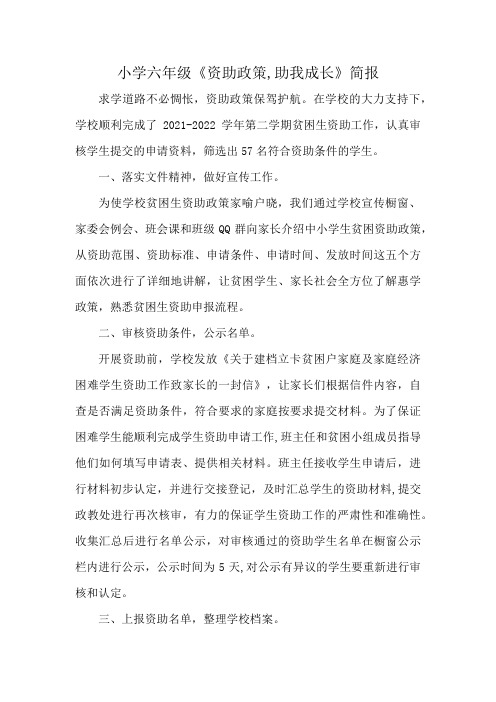 小学六年级《资助政策,助我成长》简报

求学道路不必惆怅，资助政策保驾护航。在学校的大力支持下，学校顺利完成了 2021-2022 学年第二学期贫困生资助工作，认真审核学生提交的申请资料，筛选出 57 名符合资助条件的学生。

一、落实文件精神，做好宣传工作。

为使学校贫困生资助政策家喻户晓，我们通过学校宣传橱窗、家委会例会、班会课和班级 QQ 群向家长介绍中小学生贫困资助政策，从资助范围、资助标准、申请条件、申请时间、发放时间这五个方面依次进行了详细地讲解，让贫困学生、家长社会全方位了解惠学政策，熟悉贫困生资助申报流程。

二、审核资助条件，公示名单。

开展资助前，学校发放《关于建档立卡贫困户家庭及家庭经济困难学生资助工作致家长的一封信》，让家长们根据信件内容，自查是否满足资助条件，符合要求的家庭按要求提交材料。为了保证困难学生能顺利完成学生资助申请工作,班主任和贫困小组成员指导他们如何填写申请表、提供相关材料。班主任接收学生申请后，进行材料初步认定，并进行交接登记，及时汇总学生的资助材料,提交政教处进行再次核审，有力的保证学生资助工作的严肃性和准确性。收集汇总后进行名单公示，对审核通过的资助学生名单在橱窗公示栏内进行公示，公示时间为 5 天,对公示有异议的学生要重新进行审核和认定。

三、上报资助名单，整理学校档案。